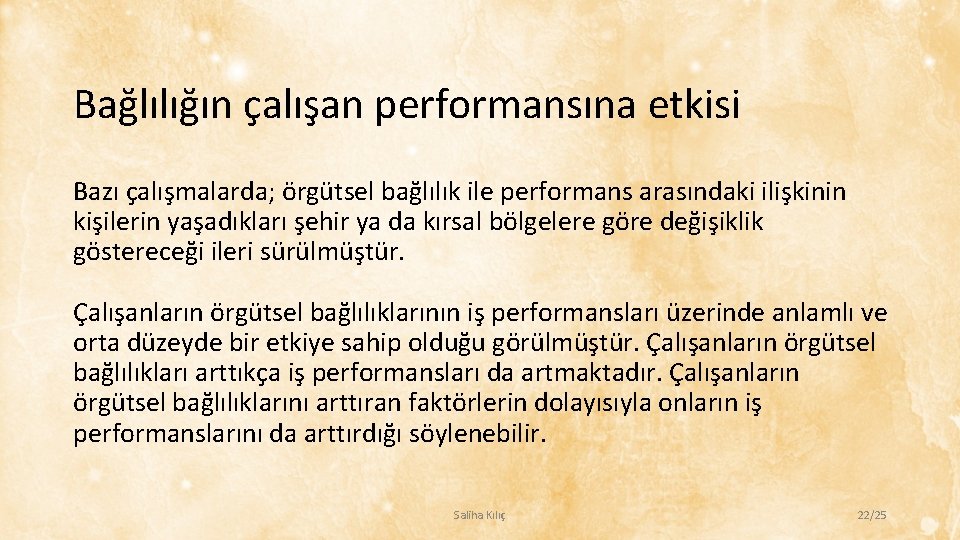 Bağlılığın çalışan performansına etkisi

Bazı çalışmalarda; örgütsel bağlılık ile performans arasındaki ilişkinin kişilerin yaşadıkları şehir ya da kırsal bölgelere göre değişiklik göstereceği ileri sürülmüştür.

Çalışanların örgütsel bağlılıklarının iş performansları üzerinde anlamlı ve orta düzeyde bir etkiye sahip olduğu görülmüştür. Çalışanların örgütsel bağlılıkları arttıkça iş performansları da artmaktadır. Çalışanların örgütsel bağlılıklarını arttıran faktörlerin dolayısıyla onların iş performanslarını da arttırdığı söylenebilir.

Saliha Kılıç

22/25